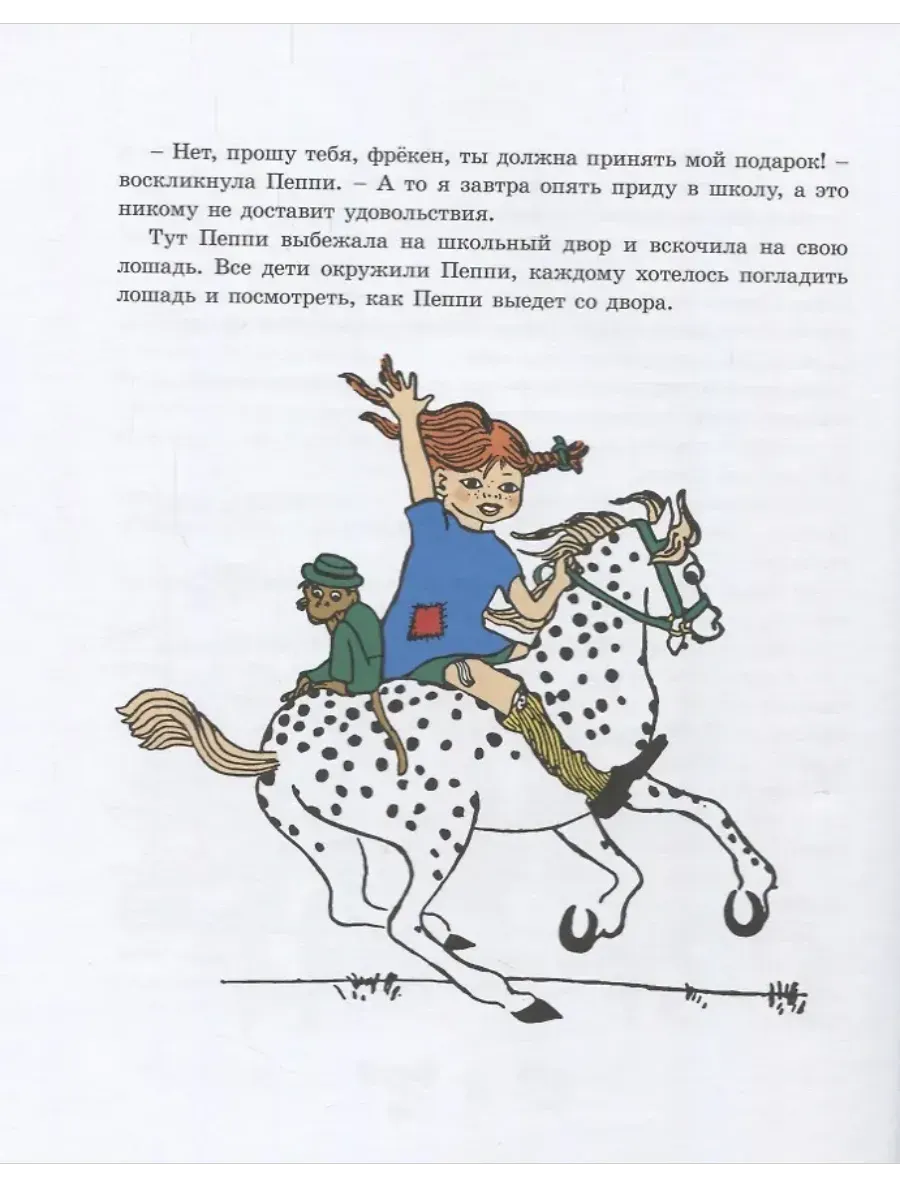 – Нет, прошу тебя, фрёкен, ты должна принять мой подарок! – воскликнула Пеппи. – А то я завтра опять приду в школу, а это никому не доставит удовольствия.

Тут Пеппи выбежала на школьный двор и вскочила на свою лошадь. Все дети окружили Пеппи, каждому хотелось погладить лошадь и посмотреть, как Пеппи выедет со двора.